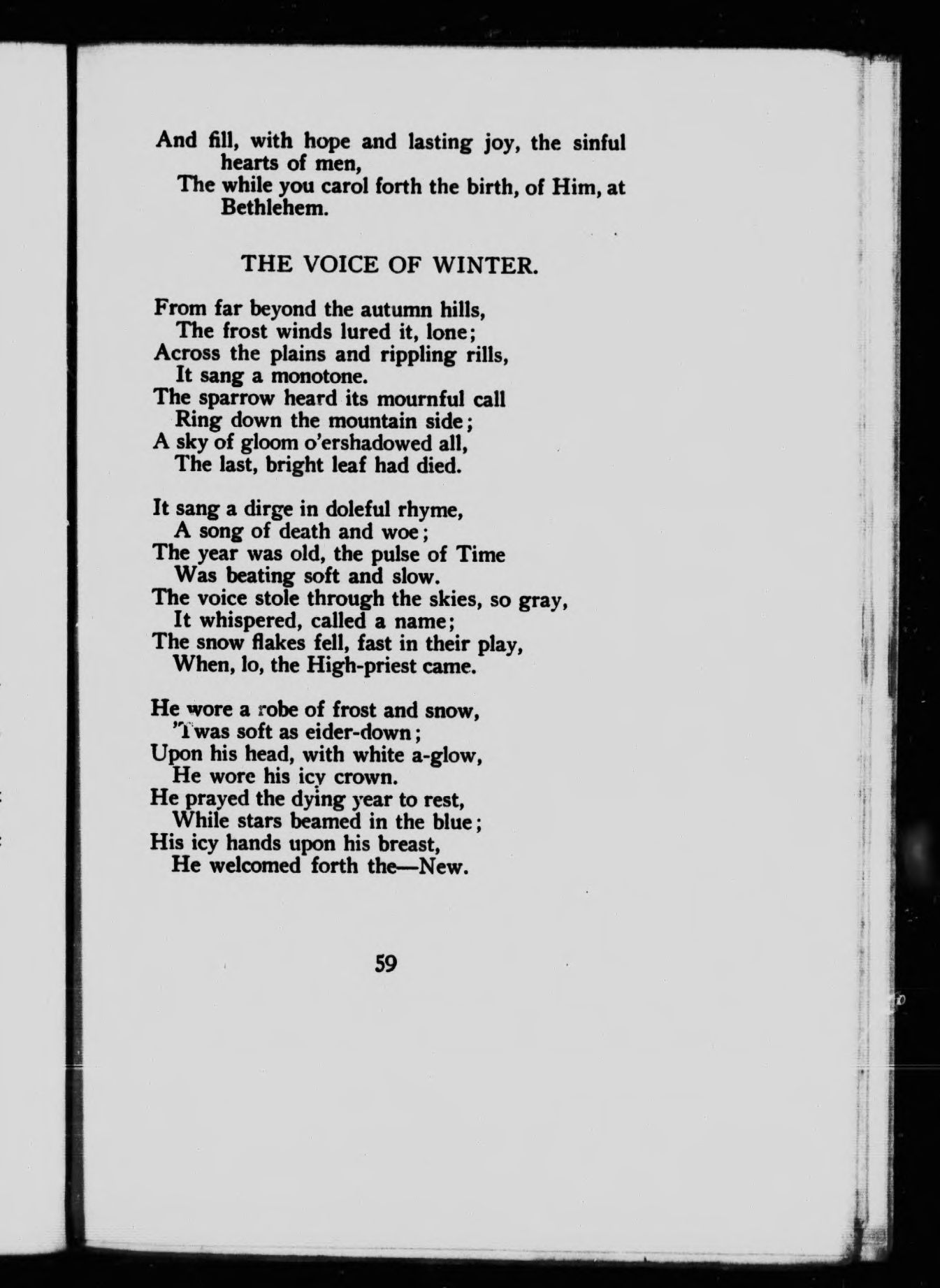 And fill, with hope and lasting joy, the sinful hearts of men,
The while you carol forth the birth, of Him, at Bethlehem.

THE VOICE OF WINTER.

From far beyond the autumn hills,
The frost winds lured it, lone;
Across the plains and rippling rills,
It sang a monotone.
The sparrow heard its mournful call
Ring down the mountain side;
A sky of gloom o'ershadowed all,
The last, bright leaf had died.

It sang a dirge in doleful rhyme,
A song of death and woe;
The year was old, the pulse of Time
Was beating soft and slow.
The voice stole through the skies, so gray,
It whispered, called a name;
The snow flakes fell, fast in their play,
When, lo, the High-priest came.

He wore a robe of frost and snow,
'Twas soft as eider-down;
Upon his head, with white a-glow,
He wore his icy crown.
He prayed the dying year to rest,
While stars beamed in the blue;
His icy hands upon his breast,
He welcomed forth the—New.

59